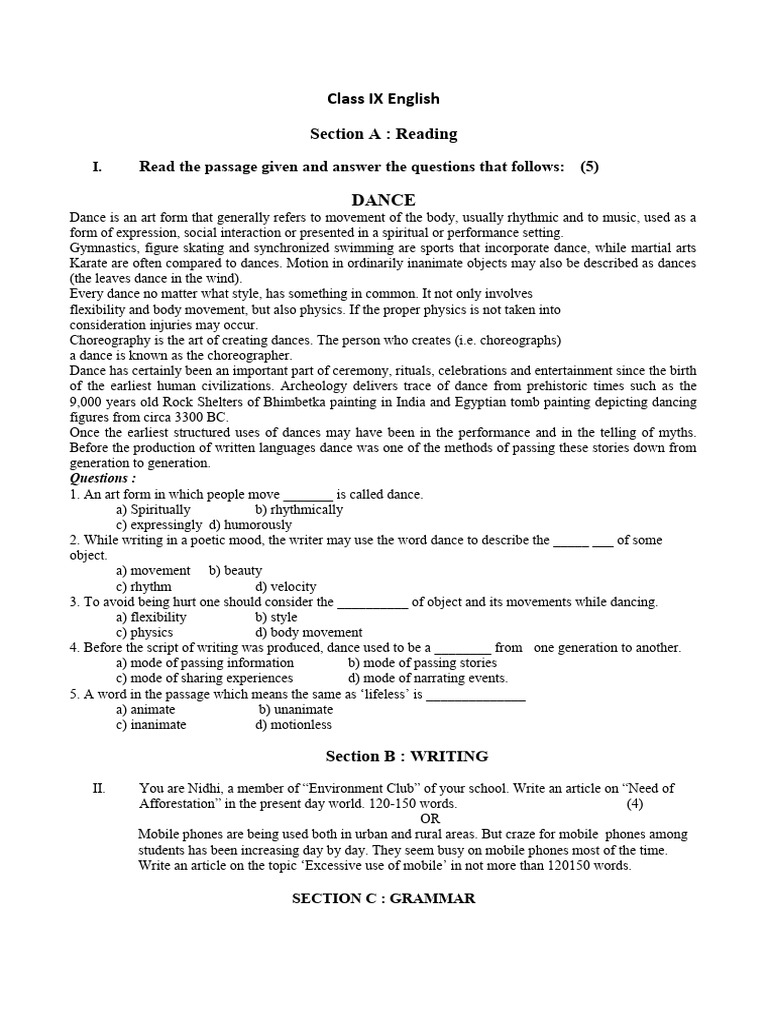 Class IX English

Section A : Reading

I. Read the passage given and answer the questions that follows: (5)

DANCE

Dance is an art form that generally refers to movement of the body, usually rhythmic and to music, used as a form of expression, social interaction or presented in a spiritual or performance setting.
Gymnastics, figure skating and synchronized swimming are sports that incorporate dance, while martial arts Karate are often compared to dances. Motion in ordinarily inanimate objects may also be described as dances (the leaves dance in the wind).
Every dance no matter what style, has something in common. It not only involves flexibility and body movement, but also physics. If the proper physics is not taken into consideration injuries may occur.
Choreography is the art of creating dances. The person who creates (i.e. choreographs) a dance is known as the choreographer.
Dance has certainly been an important part of ceremony, rituals, celebrations and entertainment since the birth of the earliest human civilizations. Archeology delivers trace of dance from prehistoric times such as the 9,000 years old Rock Shelters of Bhimbetka painting in India and Egyptian tomb painting depicting dancing figures from circa 3300 BC.
Once the earliest structured uses of dances may have been in the performance and in the telling of myths. Before the production of written languages dance was one of the methods of passing these stories down from generation to generation.
Questions :
1. An art form in which people move _______ is called dance.
a) Spiritually b) rhythmically
c) expressingly d) humorously
2. While writing in a poetic mood, the writer may use the word dance to describe the _____ ___ of some object.
a) movement b) beauty
c) rhythm d) velocity
3. To avoid being hurt one should consider the __________ of object and its movements while dancing.
a) flexibility b) style
c) physics d) body movement
4. Before the script of writing was produced, dance used to be a ________ from one generation to another.
a) mode of passing information b) mode of passing stories
c) mode of sharing experiences d) mode of narrating events.
5. A word in the passage which means the same as 'lifeless' is ______________
a) animate b) unanimate
c) inanimate d) motionless

Section B : WRITING

II. You are Nidhi, a member of "Environment Club" of your school. Write an article on "Need of Afforestation" in the present day world. 120-150 words. (4)
OR
Mobile phones are being used both in urban and rural areas. But craze for mobile phones among students has been increasing day by day. They seem busy on mobile phones most of the time. Write an article on the topic 'Excessive use of mobile' in not more than 120150 words.

SECTION C : GRAMMAR